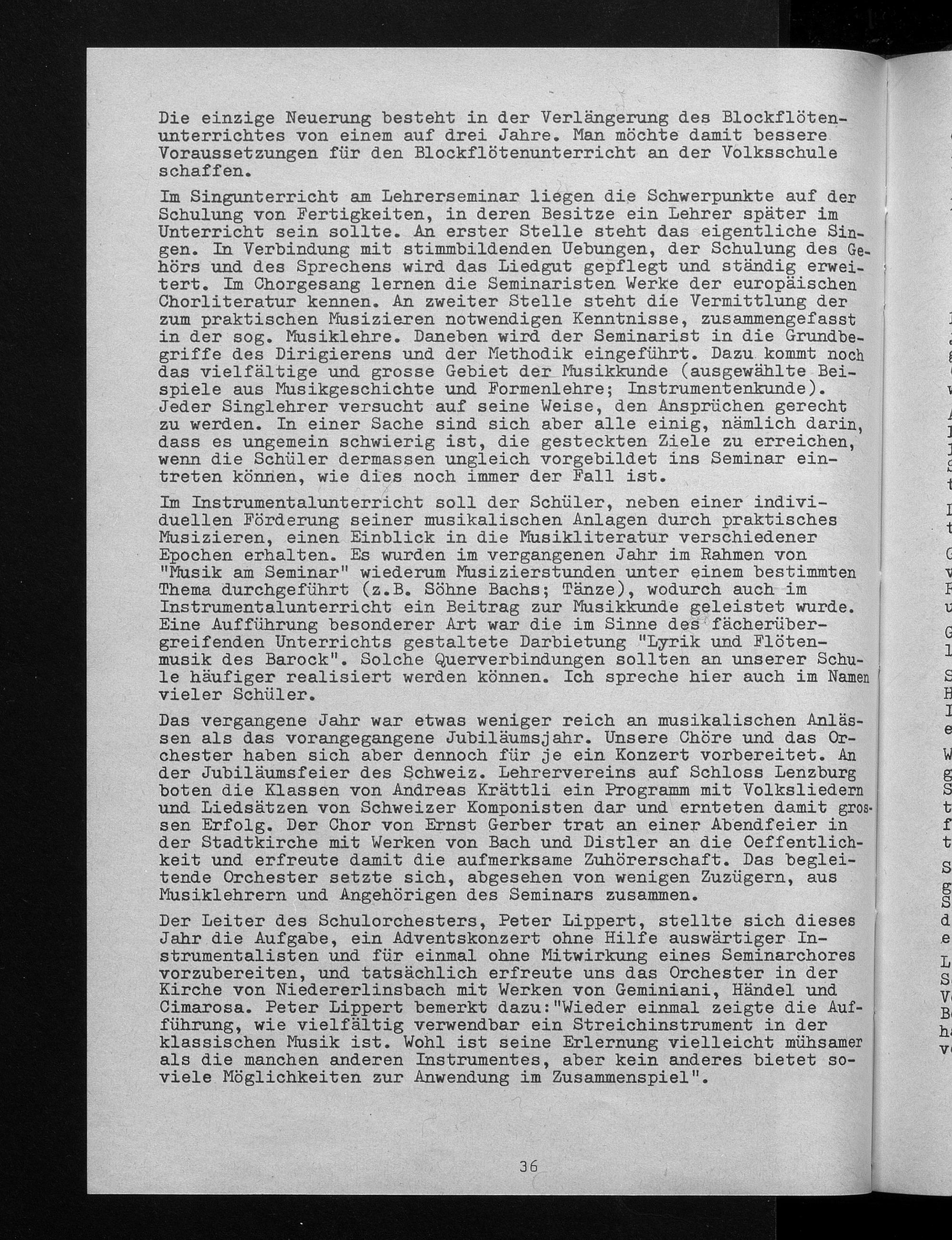 Die einzige Neuerung besteht in der Verlängerung des Blockflötenunterrichtes von einem auf drei Jahre. Man möchte damit bessere Voraussetzungen für den Blockflötenunterricht an der Volksschule schaffen.

Im Singunterricht am Lehrerseminar liegen die Schwerpunkte auf der Schulung von Fertigkeiten, in deren Besitze ein Lehrer später im Unterricht sein sollte. An erster Stelle steht das eigentliche Singen. In Verbindung mit stimmbildenden Uebungen, der Schulung des Gehörs und des Sprechens wird das Liedgut gepflegt und ständig erweitert. Im Chorgesang lernen die Seminaristen Werke der europäischen Chorliteratur kennen. An zweiter Stelle steht die Vermittlung der zum praktischen Musizieren notwendigen Kenntnisse, zusammengefasst in der sog. Musiklehre. Daneben wird der Seminarist in die Grundbegriffe des Dirigierens und der Methodik eingeführt. Dazu kommt noch das vielfältige und grosse Gebiet der Musikkunde (ausgewählte Beispiele aus Musikgeschichte und Formenlehre; Instrumentenkunde). Jeder Singlehrer versucht auf seine Weise, den Ansprüchen gerecht zu werden. In einer Sache sind sich aber alle einig, nämlich darin, dass es ungemein schwierig ist, die gesteckten Ziele zu erreichen, wenn die Schüler dermassen ungleich vorgebildet ins Seminar eintreten können, wie dies noch immer der Fall ist.

Im Instrumentalunterricht soll der Schüler, neben einer individuellen Förderung seiner musikalischen Anlagen durch praktisches Musizieren, einen Einblick in die Musikliteratur verschiedener Epochen erhalten. Es wurden im vergangenen Jahr im Rahmen von "Musik am Seminar" wiederum Musizierstunden unter einem bestimmten Thema durchgeführt (z.B. Söhne Bachs; Tänze), wodurch auch im Instrumentalunterricht ein Beitrag zur Musikkunde geleistet wurde. Eine Aufführung besonderer Art war die im Sinne des fächerübergreifenden Unterrichts gestaltete Darbietung "Lyrik und Flötenmusik des Barock". Solche Querverbindungen sollten an unserer Schule häufiger realisiert werden können. Ich spreche hier auch im Namen vieler Schüler.

Das vergangene Jahr war etwas weniger reich an musikalischen Anlässen als das vorangegangene Jubiläumsjahr. Unsere Chöre und das Orchester haben sich aber dennoch für je ein Konzert vorbereitet. An der Jubiläumsfeier des Schweiz. Lehrervereins auf Schloss Lenzburg boten die Klassen von Andreas Krättli ein Programm mit Volksliedern und Liedsätzen von Schweizer Komponisten dar und ernteten damit grossen Erfolg. Der Chor von Ernst Gerber trat an einer Abendfeier in der Stadtkirche mit Werken von Bach und Distler an die Oeffentlichkeit und erfreute damit die aufmerksame Zuhörerschaft. Das begleitende Orchester setzte sich, abgesehen von wenigen Zuzügern, aus Musiklehrern und Angehörigen des Seminars zusammen.

Der Leiter des Schulorchesters, Peter Lippert, stellte sich dieses Jahr die Aufgabe, ein Adventskonzert ohne Hilfe auswärtiger Instrumentalisten und für einmal ohne Mitwirkung eines Seminarchores vorzubereiten, und tatsächlich erfreute uns das Orchester in der Kirche von Niedererlinsbach mit Werken von Geminiani, Händel und Cimarosa. Peter Lippert bemerkt dazu:"Wieder einmal zeigte die Aufführung, wie vielfältig verwendbar ein Streichinstrument in der klassischen Musik ist. Wohl ist seine Erlernung vielleicht mühsamer als die manchen anderen Instrumentes, aber kein anderes bietet soviele Möglichkeiten zur Anwendung im Zusammenspiel".

36